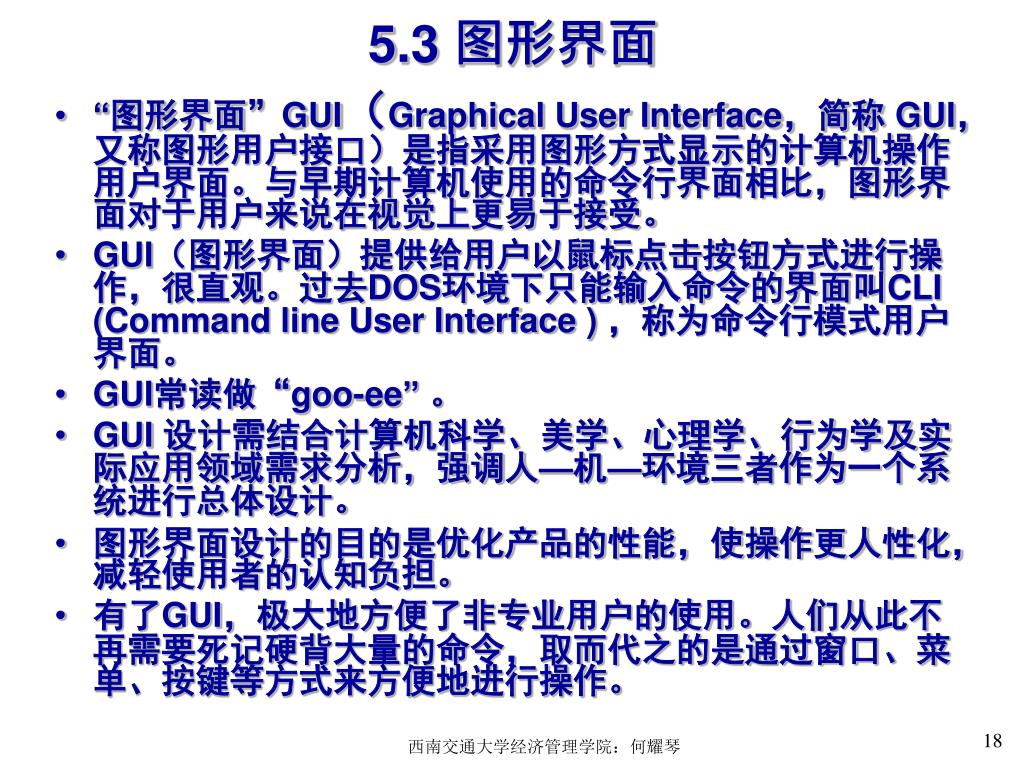 5.3 图形界面

• “图形界面”GUI（Graphical User Interface，简称 GUI，又称图形用户接口）是指采用图形方式显示的计算机操作用户界面。与早期计算机使用的命令行界面相比，图形界面对于用户来说在视觉上更易于接受。
• GUI（图形界面）提供给用户以鼠标点击按钮方式进行操作，很直观。过去DOS环境下只能输入命令的界面叫CLI (Command line User Interface )，称为命令行模式用户界面。
• GUI常读做“goo-ee”。
• GUI 设计需结合计算机科学、美学、心理学、行为学及实际应用领域需求分析，强调人—机—环境三者作为一个系统进行总体设计。
• 图形界面设计的目的是优化产品的性能，使操作更人性化，减轻使用者的认知负担。
• 有了GUI，极大地方便了非专业用户的使用。人们从此不再需要死记硬背大量的命令，取而代之的是通过窗口、菜单、按键等方式来方便地进行操作。

西南交通大学经济管理学院：何耀琴

18